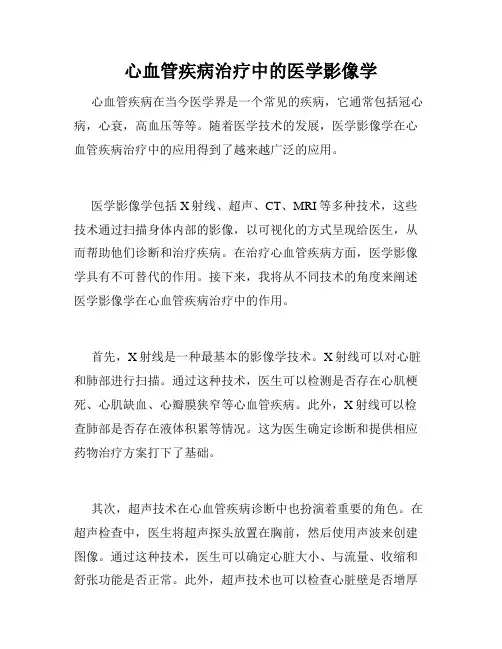 心血管疾病治疗中的医学影像学

心血管疾病在当今医学界是一个常见的疾病，它通常包括冠心病，心衰，高血压等等。随着医学技术的发展，医学影像学在心血管疾病治疗中的应用得到了越来越广泛的应用。

医学影像学包括X射线、超声、CT、MRI等多种技术，这些技术通过扫描身体内部的影像，以可视化的方式呈现给医生，从而帮助他们诊断和治疗疾病。在治疗心血管疾病方面，医学影像学具有不可替代的作用。接下来，我将从不同技术的角度来阐述医学影像学在心血管疾病治疗中的作用。

首先，X射线是一种最基本的影像学技术。X射线可以对心脏和肺部进行扫描。通过这种技术，医生可以检测是否存在心肌梗死、心肌缺血、心瓣膜狭窄等心血管疾病。此外，X射线可以检查肺部是否存在液体积累等情况。这为医生确定诊断和提供相应药物治疗方案打下了基础。

其次，超声技术在心血管疾病诊断中也扮演着重要的角色。在超声检查中，医生将超声探头放置在胸前，然后使用声波来创建图像。通过这种技术，医生可以确定心脏大小、与流量、收缩和舒张功能是否正常。此外，超声技术也可以检查心脏壁是否增厚